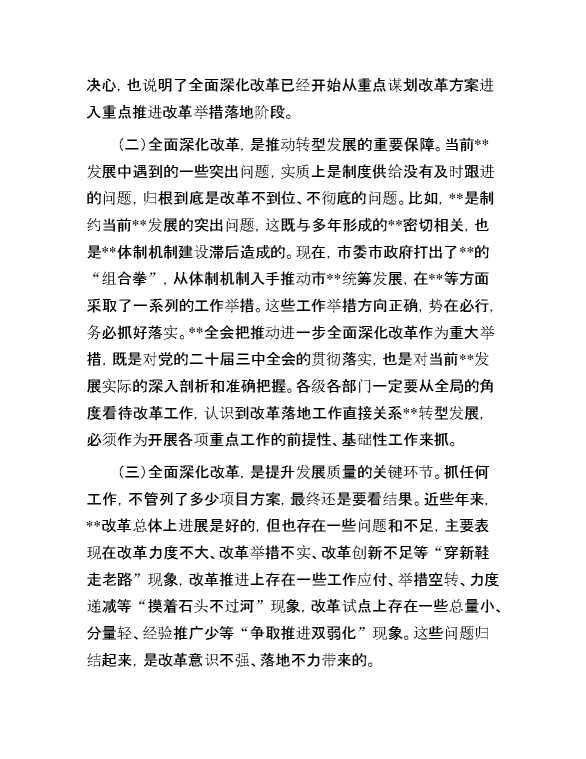 决心，也说明了全面深化改革已经开始从重点谋划改革方案进入重点推进改革举措落地阶段。

（二）全面深化改革，是推动转型发展的重要保障。当前**发展中遇到的一些突出问题，实质上是制度供给没有及时跟进的问题，归根到底是改革不到位、不彻底的问题。比如，**是制约当前**发展的突出问题，这既与多年形成的**密切相关，也是**体制机制建设滞后造成的。现在，市委市政府打出了**的“组合拳”，从体制机制入手推动市**统筹发展，在**等方面采取了一系列的工作举措。这些工作举措方向正确，势在必行，务必抓好落实。**全会把推动进一步全面深化改革作为重大举措，既是对党的二十届三中全会的贯彻落实，也是对当前**发展实际的深入剖析和准确把握。各级各部门一定要从全局的角度看待改革工作，认识到改革落地工作直接关系**转型发展，必须作为开展各项重点工作的前提性、基础性工作来抓。

（三）全面深化改革，是提升发展质量的关键环节。抓任何工作，不管列了多少项目方案，最终还是要看结果。近些年来，**改革总体上进展是好的，但也存在一些问题和不足，主要表现在改革力度不大、改革举措不实、改革创新不足等“穿新鞋走老路”现象，改革推进上存在一些工作应付、举措空转、力度递减等“摸着石头不过河”现象，改革试点上存在一些总量小、分量轻、经验推广少等“争取推进双弱化”现象。这些问题归结起来，是改革意识不强、落地不力带来的。